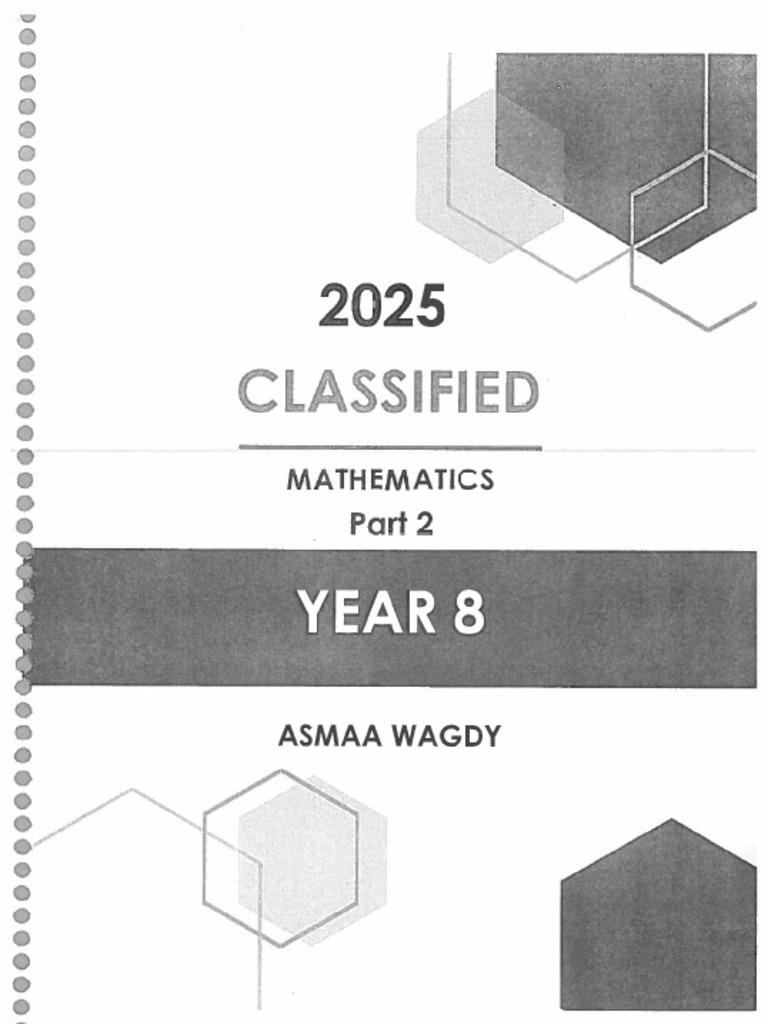 2025

CLASSIFIED

MATHEMATICS
Part 2

YEAR 8

ASMAA WAGDY